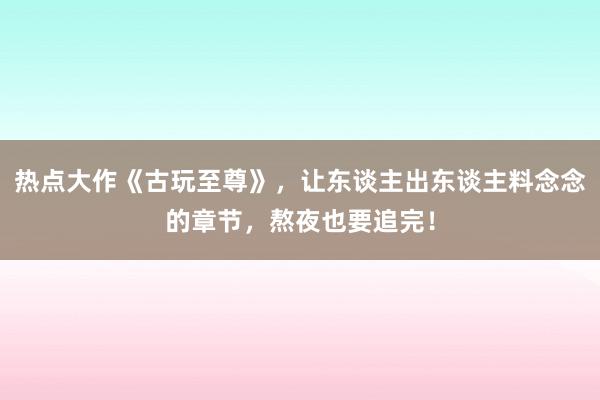 热点大作《古玩至尊》，让东谈主出东谈主料念念的章节，熬夜也要追完！